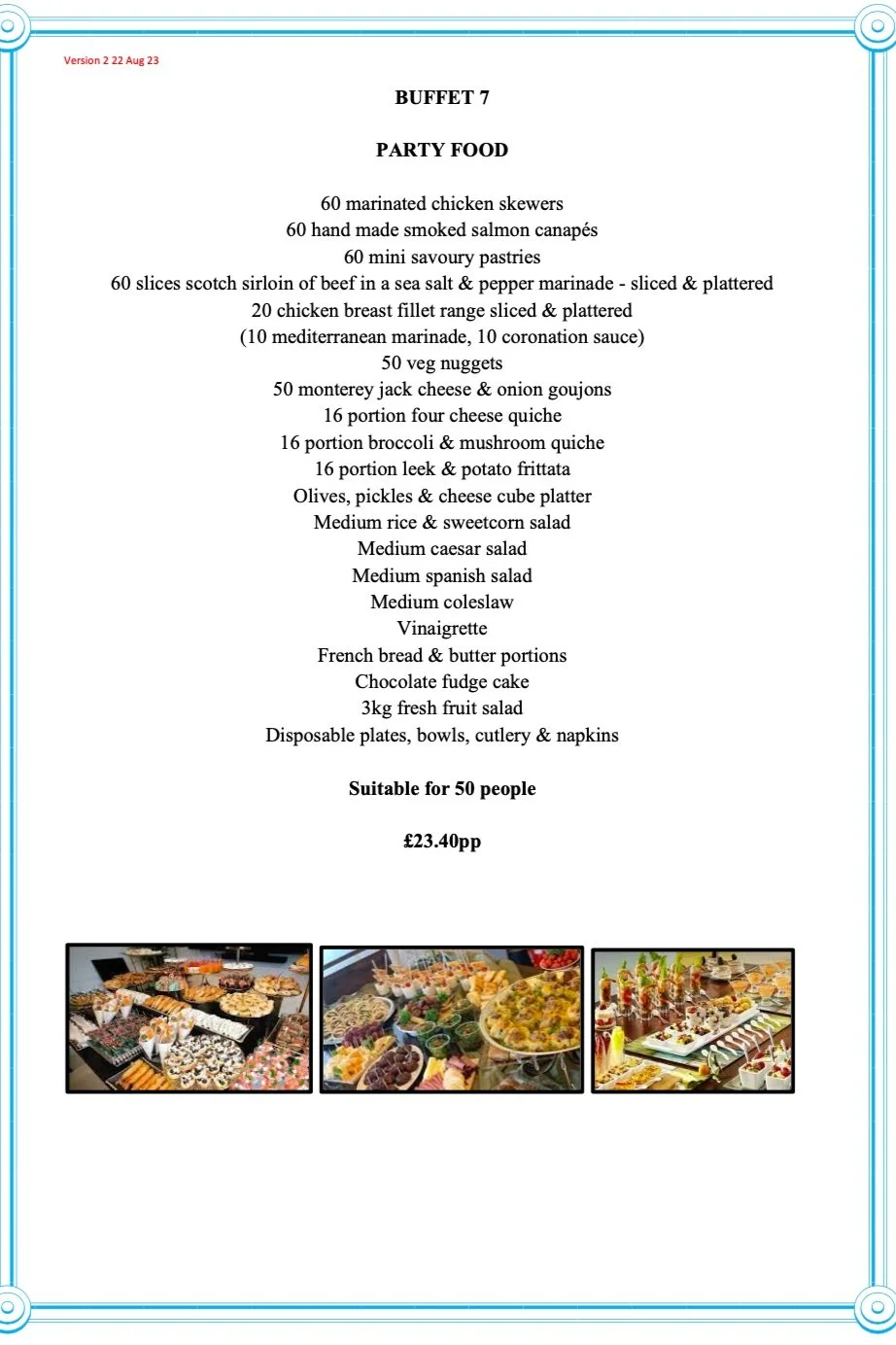 Version 2 22 Aug 23

BUFFET 7

PARTY FOOD

60 marinated chicken skewers
60 hand made smoked salmon canapés
60 mini savoury pastries
60 slices scotch sirloin of beef in a sea salt & pepper marinade - sliced & plattered
20 chicken breast fillet range sliced & plattered
(10 mediterranean marinade, 10 coronation sauce)
50 veg nuggets
50 monterey jack cheese & onion goujons
16 portion four cheese quiche
16 portion broccoli & mushroom quiche
16 portion leek & potato frittata
Olives, pickles & cheese cube platter
Medium rice & sweetcorn salad
Medium caesar salad
Medium spanish salad
Medium coleslaw
Vinaigrette
French bread & butter portions
Chocolate fudge cake
3kg fresh fruit salad
Disposable plates, bowls, cutlery & napkins

Suitable for 50 people

£23.40pp